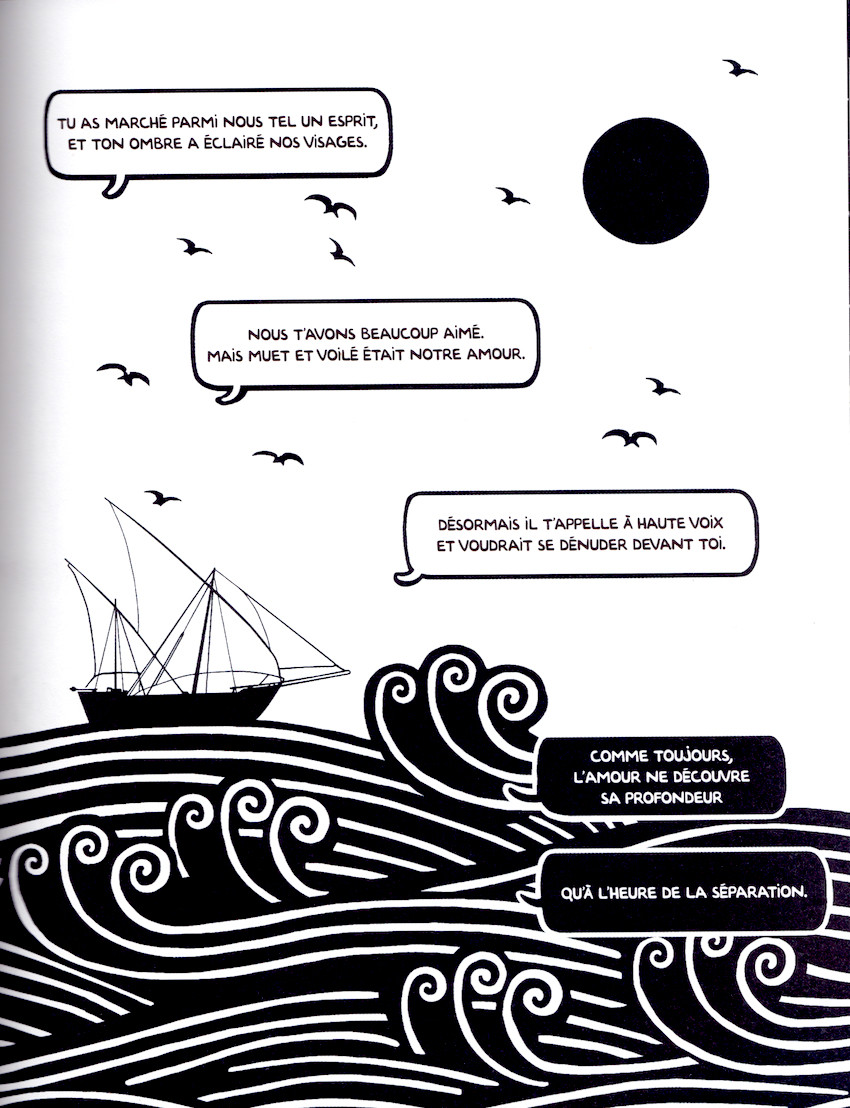 TU AS MARCHÉ PARMI NOUS TEL UN ESPRIT, ET TON OMBRE A ÉCLAIRÉ NOS VISAGES.

NOUS T'AVONS BEAUCOUP AIMÉ. MAIS MUET ET VOILÉ ÉTAIT NOTRE AMOUR.

DÉSORMAIS IL T'APPELLE À HAUTE VOIX ET VOUDRAIT SE DÉNUDER DEVANT TOI.

COMME TOUJOURS, L'AMOUR NE DÉCOUVRE SA PROFONDEUR

QU'À L'HEURE DE LA SÉPARATION.